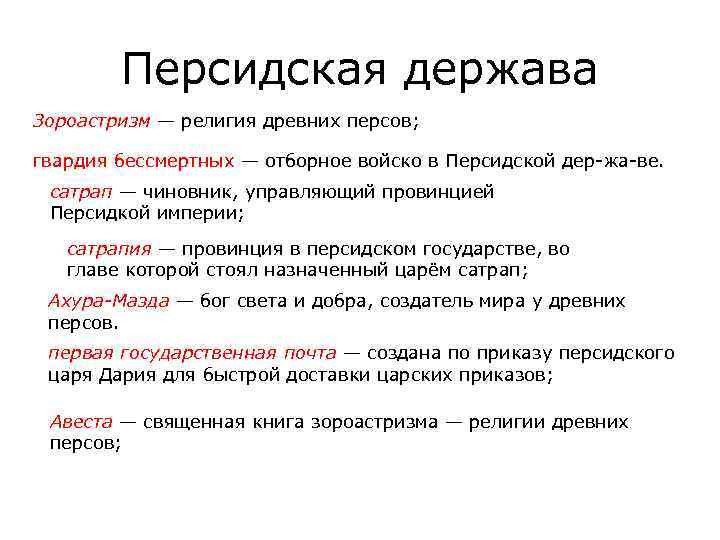 Персидская держава

Зороастризм — религия древних персов;

гвардия бессмертных — отборное войско в Персидской дер-жа-ве.

сатрап — чиновник, управляющий провинцией Персидкой империи;

сатрапия — провинция в персидском государстве, во главе которой стоял назначенный царём сатрап;

Ахура-Мазда — бог света и добра, создатель мира у древних персов.

первая государственная почта — создана по приказу персидского царя Дария для быстрой доставки царских приказов;

Авеста — священная книга зороастризма — религии древних персов;